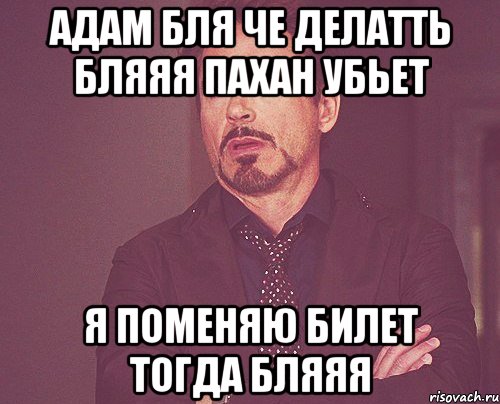 АДАМ БЛЯ ЧЕ ДЕЛАТТЬ БЛЯЯЯ ПАХАН УБЬЕТ

Я ПОМЕНЯЮ БИЛЕТ ТОГДА БЛЯЯЯ

risovach.ru